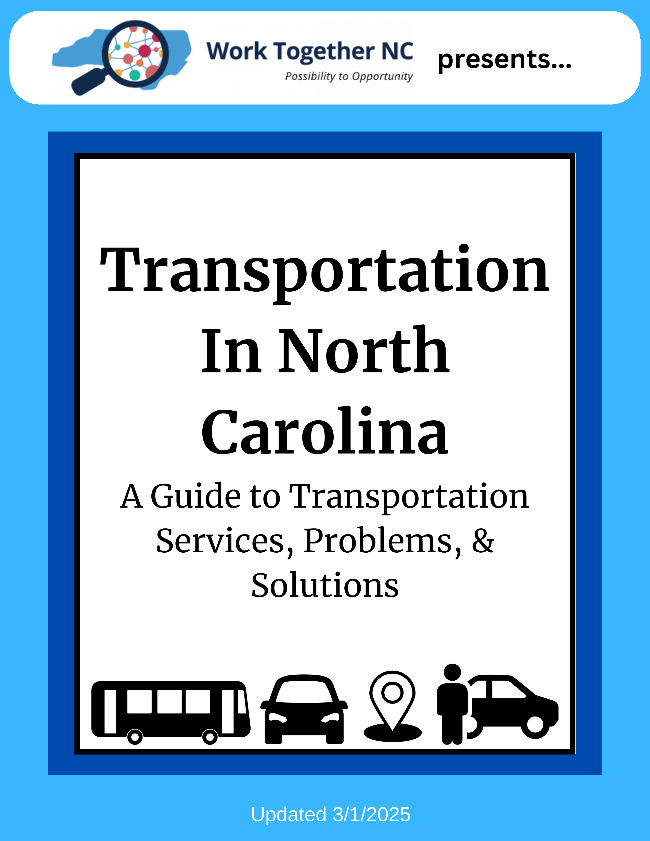 Work Together NC
Possibility to Opportunity

presents...

Transportation In North Carolina

A Guide to Transportation Services, Problems, & Solutions

Updated 3/1/2025